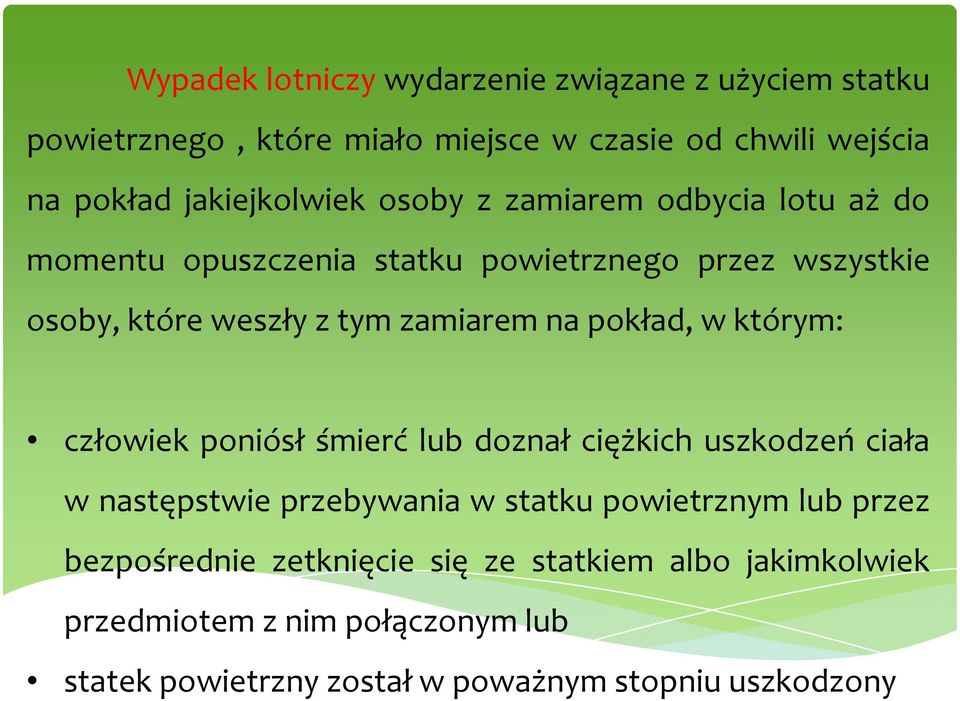 Wypadek lotniczy wydarzenie związane z użyciem statku powietrznego , które miało miejsce w czasie od chwili wejścia na pokład jakiejkolwiek osoby z zamiarem odbycia lotu aż do momentu opuszczenia statku powietrznego przez wszystkie osoby, które weszły z tym zamiarem na pokład, w którym:

• człowiek poniósł śmierć lub doznał ciężkich uszkodzeń ciała w następstwie przebywania w statku powietrznym lub przez bezpośrednie zetknięcie się ze statkiem albo jakimkolwiek przedmiotem z nim połączonym lub
• statek powietrzny został w poważnym stopniu uszkodzony